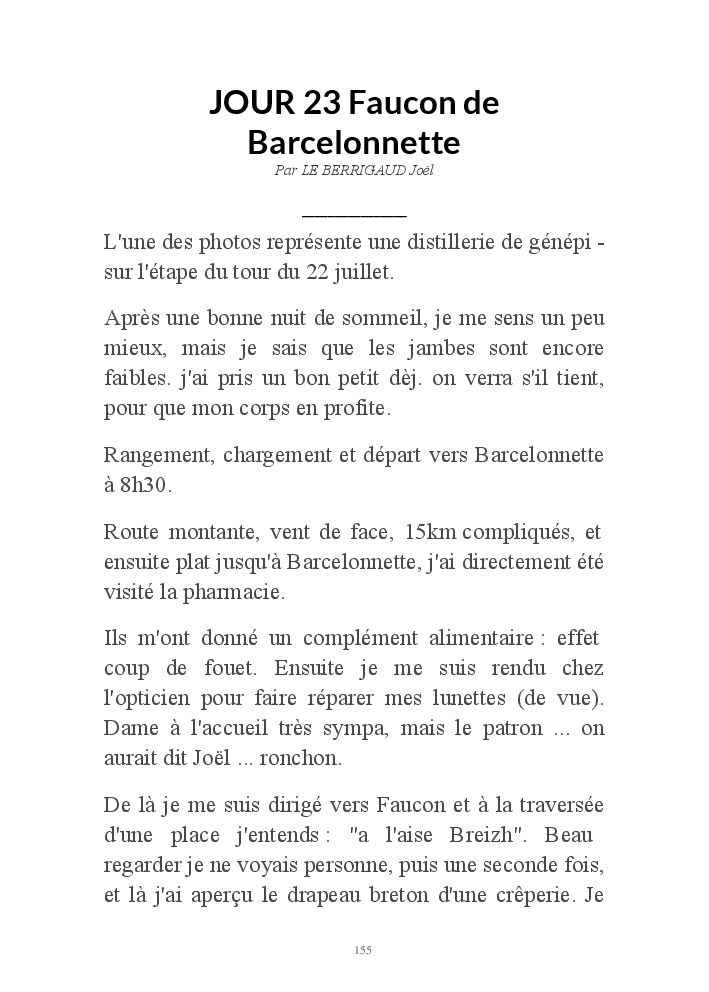 JOUR 23 Faucon de Barcelonnette

Par LE BERRIGAUD Joël

L'une des photos représente une distillerie de génépi - sur l'étape du tour du 22 juillet.

Après une bonne nuit de sommeil, je me sens un peu mieux, mais je sais que les jambes sont encore faibles. j'ai pris un bon petit dèj. on verra s'il tient, pour que mon corps en profite.

Rangement, chargement et départ vers Barcelonnette à 8h30.

Route montante, vent de face, 15km compliqués, et ensuite plat jusqu'à Barcelonnette, j'ai directement été visité la pharmacie.

Ils m'ont donné un complément alimentaire : effet coup de fouet. Ensuite je me suis rendu chez l'opticien pour faire réparer mes lunettes (de vue). Dame à l'accueil très sympa, mais le patron ... on aurait dit Joël ... ronchon.

De là je me suis dirigé vers Faucon et à la traversée d'une place j'entends : "a l'aise Breizh". Beau regarder je ne voyais personne, puis une seconde fois, et là j'ai aperçu le drapeau breton d'une crêperie. Je

155